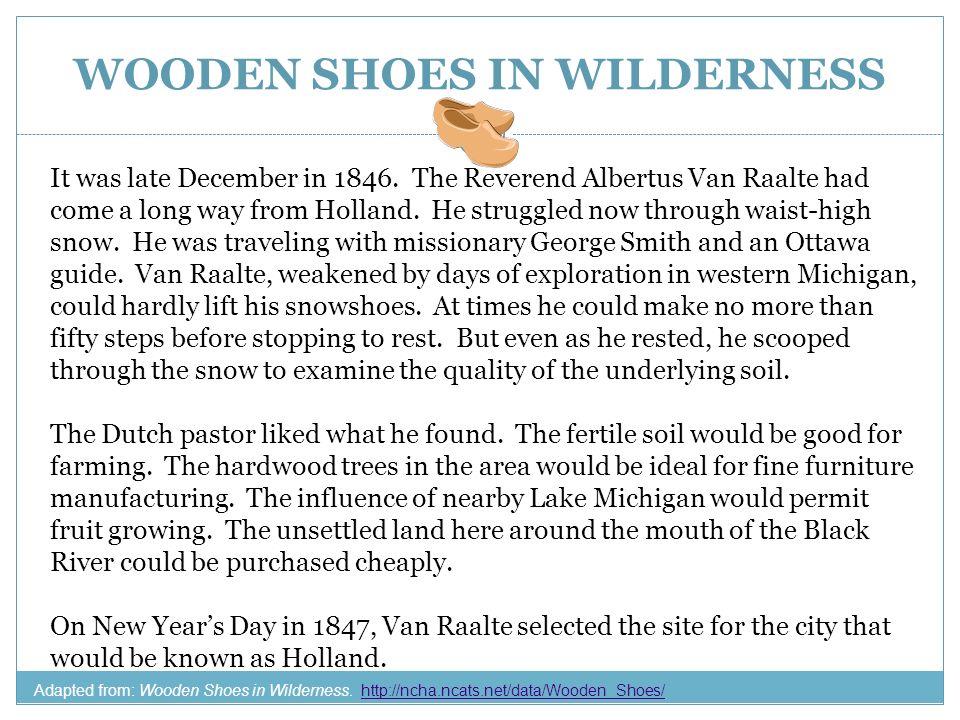 WOODEN SHOES IN WILDERNESS

It was late December in 1846. The Reverend Albertus Van Raalte had come a long way from Holland. He struggled now through waist-high snow. He was traveling with missionary George Smith and an Ottawa guide. Van Raalte, weakened by days of exploration in western Michigan, could hardly lift his snowshoes. At times he could make no more than fifty steps before stopping to rest. But even as he rested, he scooped through the snow to examine the quality of the underlying soil.

The Dutch pastor liked what he found. The fertile soil would be good for farming. The hardwood trees in the area would be ideal for fine furniture manufacturing. The influence of nearby Lake Michigan would permit fruit growing. The unsettled land here around the mouth of the Black River could be purchased cheaply.

On New Year's Day in 1847, Van Raalte selected the site for the city that would be known as Holland.

Adapted from: Wooden Shoes in Wilderness. http://ncha.ncats.net/data/Wooden_Shoes/